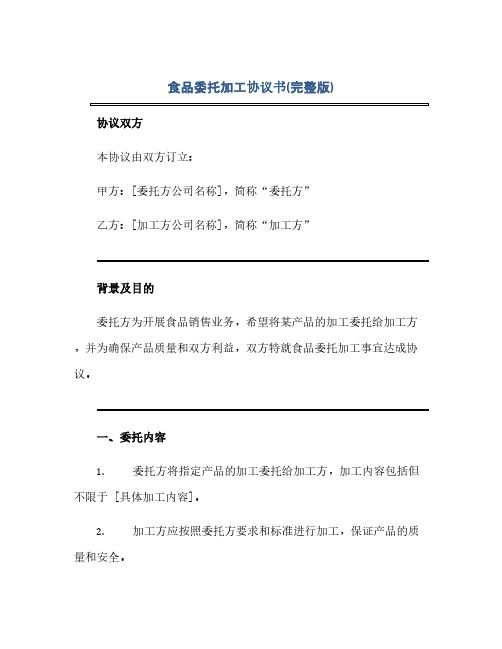 食品委托加工协议书(完整版)

协议双方

本协议由双方订立：

甲方：[委托方公司名称]，简称“委托方”

乙方：[加工方公司名称]，简称“加工方”

背景及目的

委托方为开展食品销售业务，希望将某产品的加工委托给加工方，并为确保产品质量和双方利益，双方特就食品委托加工事宜达成协议。

一、委托内容

1. 委托方将指定产品的加工委托给加工方，加工内容包括但不限于 [具体加工内容]。

2. 加工方应按照委托方要求和标准进行加工，保证产品的质量和安全。